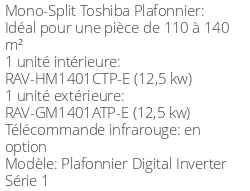 Mono-Split Toshiba Plafonnier:
Idéal pour une pièce de 110 à 140 m²
1 unité intérieure:
RAV-HM1401CTP-E (12,5 kw)
1 unité extérieure:
RAV-GM1401ATP-E (12,5 kw)
Télécommande infrarouge: en option
Modèle: Plafonnier Digital Inverter Série 1